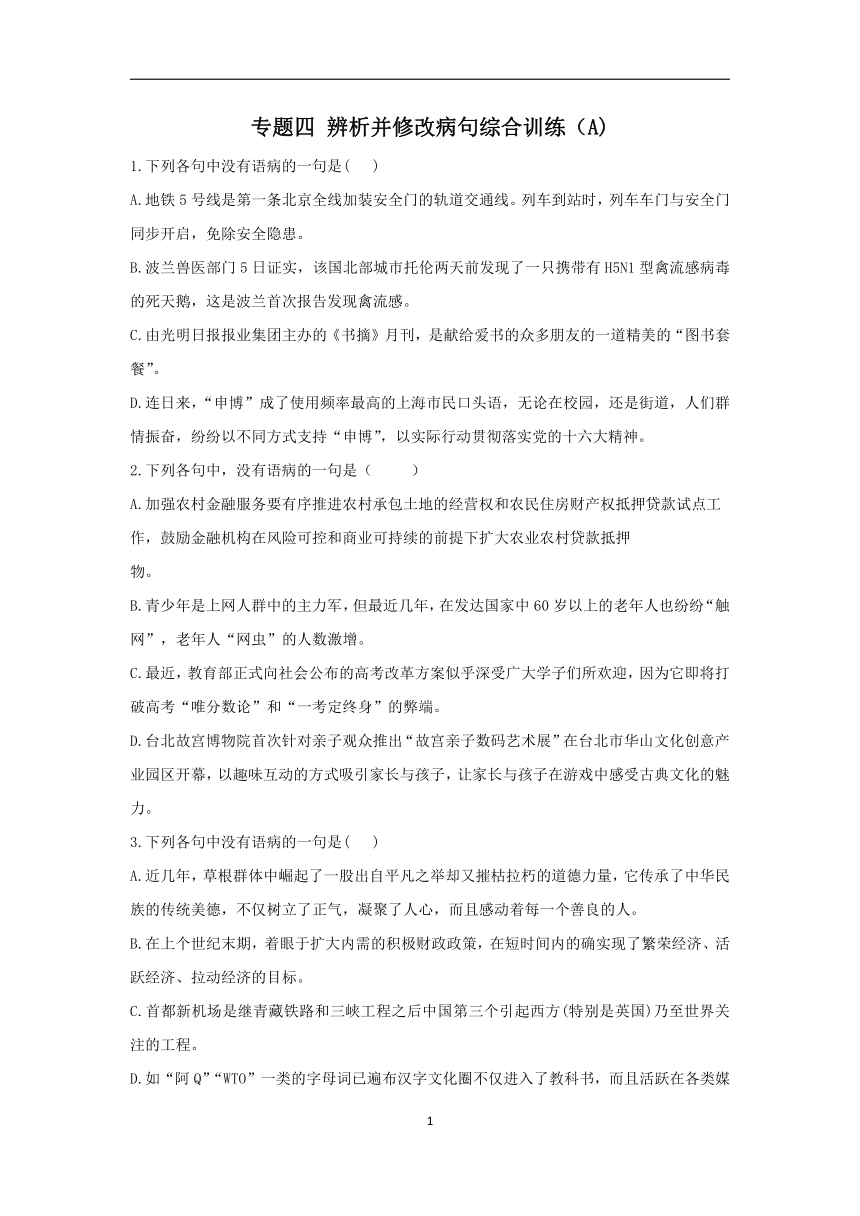 专题四 辨析并修改病句综合训练（A）

1.下列各句中没有语病的一句是(    )

A.地铁5号线是第一条北京全线加装安全门的轨道交通线。列车到站时，列车车门与安全门同步开启，免除安全隐患。

B.波兰兽医部门5日证实，该国北部城市托伦两天前发现了一只携带有H5N1型禽流感病毒的死天鹅，这是波兰首次报告发现禽流感。

C.由光明日报报业集团主办的《书摘》月刊，是献给爱书的众多朋友的一道精美的“图书套餐”。

D.连日来，“申博”成了使用频率最高的上海市民口头语，无论在校园，还是街道，人们群情振奋，纷纷以不同方式支持“申博”，以实际行动贯彻落实党的十六大精神。

2.下列各句中，没有语病的一句是（    ）

A.加强农村金融服务要有序推进农村承包土地的经营权和农民住房财产权抵押贷款试点工作，鼓励金融机构在风险可控和商业可持续的前提下扩大农业农村贷款抵押物。

B.青少年是上网人群中的主力军，但最近几年，在发达国家中60岁以上的老年人也纷纷“触网”，老年人“网虫”的人数激增。

C.最近，教育部正式向社会公布的高考改革方案似乎深受广大学子们所欢迎，因为它即将打破高考“唯分数论”和“一考定终身”的弊端。

D.台北故宫博物院首次针对亲子观众推出“故宫亲子数码艺术展”在台北市华山文化创意产业园区开幕，以趣味互动的方式吸引家长与孩子，让家长与孩子在游戏中感受古典文化的魅力。

3.下列各句中没有语病的一句是(    )

A.近几年，草根群体中崛起了一股出自平凡之举却又摧枯拉朽的道德力量，它传承了中华民族的传统美德，不仅树立了正气，凝聚了人心，而且感动着每一个善良的人。

B.在上个世纪末期，着眼于扩大内需的积极财政政策，在短时间内的确实现了繁荣经济、活跃经济、拉动经济的目标。

C.首都新机场是继青藏铁路和三峡工程之后中国第三个引起西方(特别是英国)乃至世界关注的工程。

D.如“阿Q”“WTO”一类的字母词已遍布汉字文化圈不仅进入了教科书，而且活跃在各类媒

1